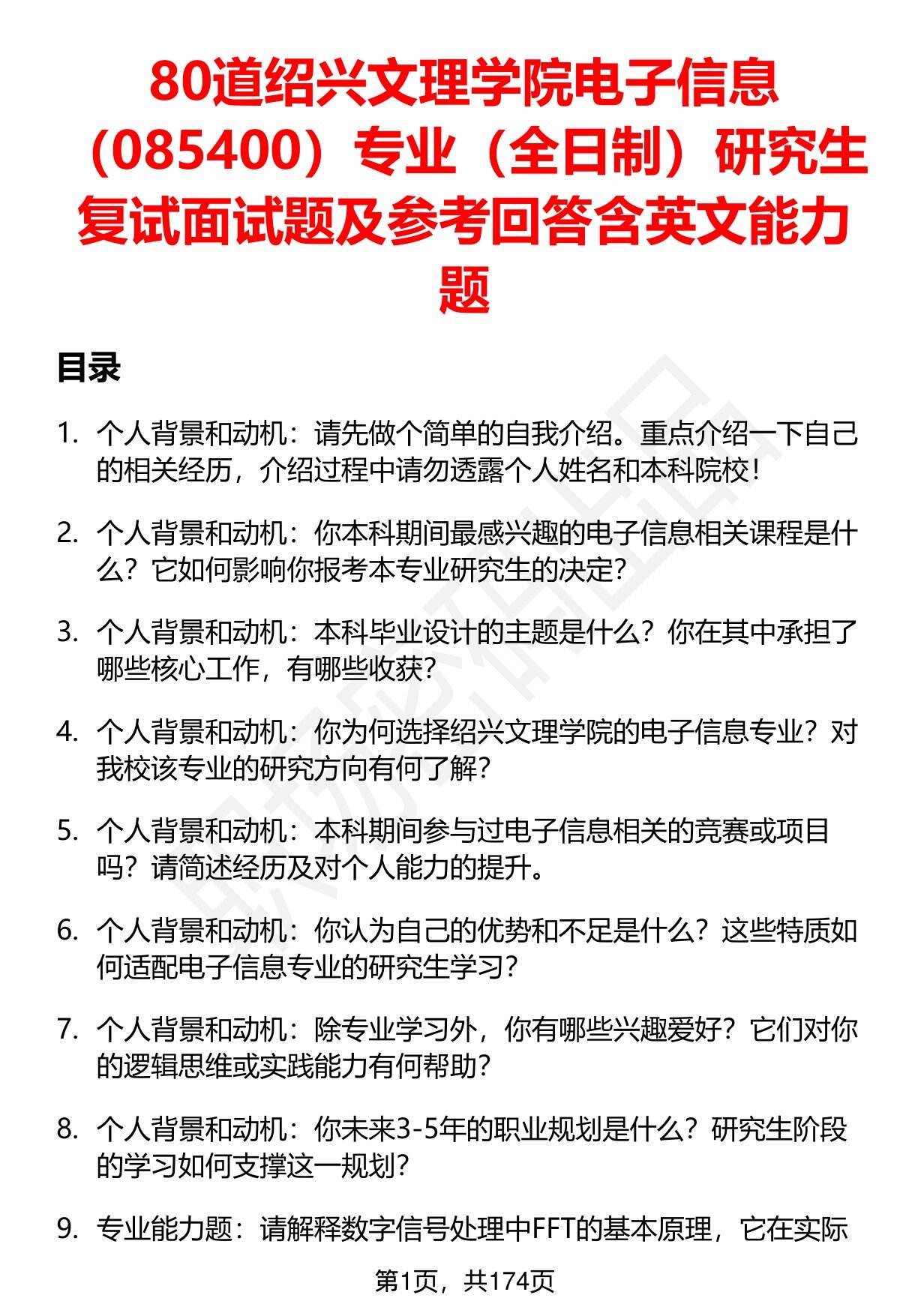 80道绍兴文理学院电子信息（085400）专业（全日制）研究生复试面试题及参考回答含英文能力题

目录

1. 个人背景和动机：请先做个简单的自我介绍。重点介绍一下自己的相关经历，介绍过程中请勿透露个人姓名和本科院校！

2. 个人背景和动机：你本科期间最感兴趣的电子信息相关课程是什么？它如何影响你报考本专业研究生的决定？

3. 个人背景和动机：本科毕业设计的主题是什么？你在其中承担了哪些核心工作，有哪些收获？

4. 个人背景和动机：你为何选择绍兴文理学院的电子信息专业？对我校该专业的研究方向有何了解？

5. 个人背景和动机：本科期间参与过电子信息相关的竞赛或项目吗？请简述经历及对个人能力的提升。

6. 个人背景和动机：你认为自己的优势和不足是什么？这些特质如何适配电子信息专业的研究生学习？

7. 个人背景和动机：除专业学习外，你有哪些兴趣爱好？它们对你的逻辑思维或实践能力有何帮助？

8. 个人背景和动机：你未来3-5年的职业规划是什么？研究生阶段的学习如何支撑这一规划？

9. 专业能力题：请解释数字信号处理中FFT的基本原理，它在实际

第1页，共174页